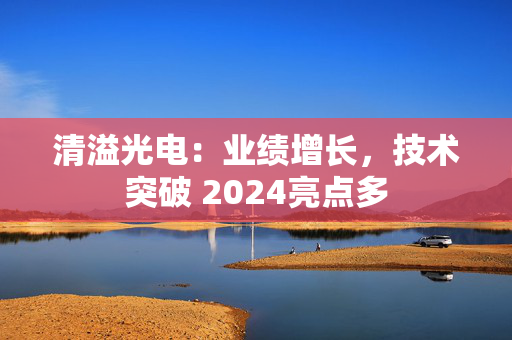 清溢光电：业绩增长，技术突破 2024亮点多